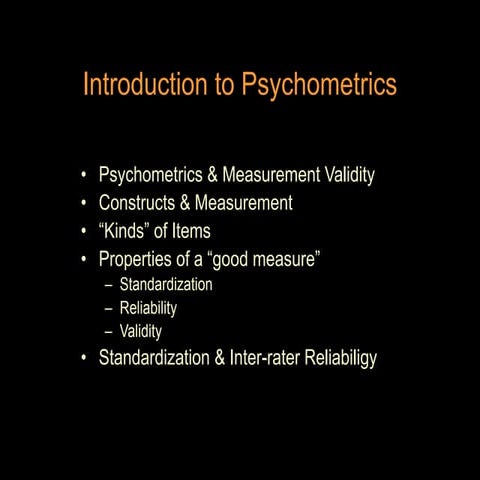 Introduction to Psychometrics

• Psychometrics & Measurement Validity
• Constructs & Measurement
• “Kinds” of Items
• Properties of a “good measure”
  – Standardization
  – Reliability
  – Validity
• Standardization & Inter-rater Reliabiligy